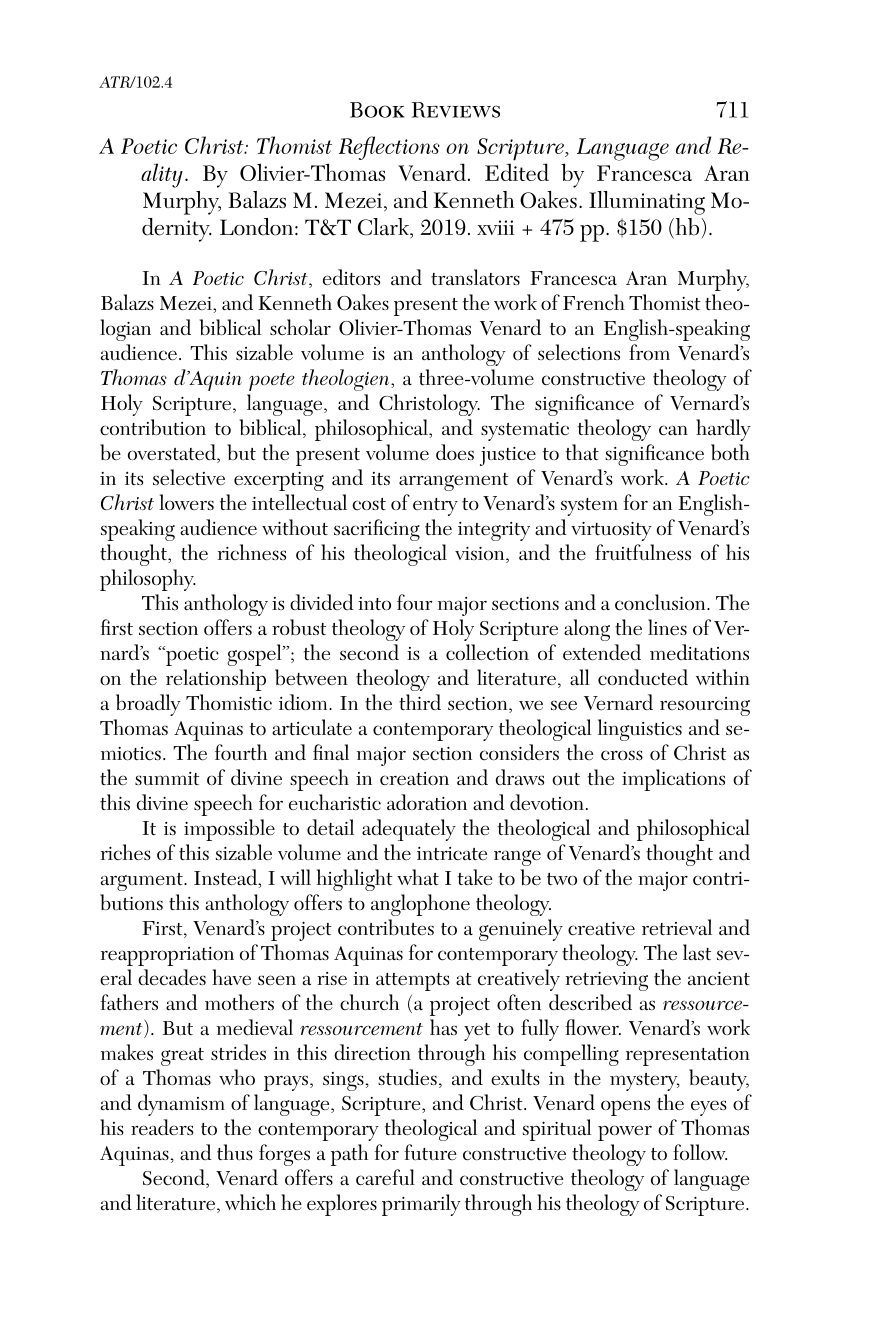 ATR/102.4

Book Reviews 711

A Poetic Christ: Thomist Reflections on Scripture, Language and Reality. By Olivier-Thomas Venard. Edited by Francesca Aran Murphy, Balazs M. Mezei, and Kenneth Oakes. Illuminating Modernity. London: T&T Clark, 2019. xviii + 475 pp. $150 (hb).

In A Poetic Christ, editors and translators Francesca Aran Murphy, Balazs Mezei, and Kenneth Oakes present the work of French Thomist theologian and biblical scholar Olivier-Thomas Venard to an English-speaking audience. This sizable volume is an anthology of selections from Venard's Thomas d'Aquin poete theologien, a three-volume constructive theology of Holy Scripture, language, and Christology. The significance of Vernard's contribution to biblical, philosophical, and systematic theology can hardly be overstated, but the present volume does justice to that significance both in its selective excerpting and its arrangement of Venard's work. A Poetic Christ lowers the intellectual cost of entry to Venard's system for an English-speaking audience without sacrificing the integrity and virtuosity of Venard's thought, the richness of his theological vision, and the fruitfulness of his philosophy.

This anthology is divided into four major sections and a conclusion. The first section offers a robust theology of Holy Scripture along the lines of Vernard's "poetic gospel"; the second is a collection of extended meditations on the relationship between theology and literature, all conducted within a broadly Thomistic idiom. In the third section, we see Vernard resourcing Thomas Aquinas to articulate a contemporary theological linguistics and semiotics. The fourth and final major section considers the cross of Christ as the summit of divine speech in creation and draws out the implications of this divine speech for eucharistic adoration and devotion.

It is impossible to detail adequately the theological and philosophical riches of this sizable volume and the intricate range of Venard's thought and argument. Instead, I will highlight what I take to be two of the major contributions this anthology offers to anglophone theology.

First, Venard's project contributes to a genuinely creative retrieval and reappropriation of Thomas Aquinas for contemporary theology. The last several decades have seen a rise in attempts at creatively retrieving the ancient fathers and mothers of the church (a project often described as ressourcement). But a medieval ressourcement has yet to fully flower. Venard's work makes great strides in this direction through his compelling representation of a Thomas who prays, sings, studies, and exults in the mystery, beauty, and dynamism of language, Scripture, and Christ. Venard opens the eyes of his readers to the contemporary theological and spiritual power of Thomas Aquinas, and thus forges a path for future constructive theology to follow.

Second, Venard offers a careful and constructive theology of language and literature, which he explores primarily through his theology of Scripture.